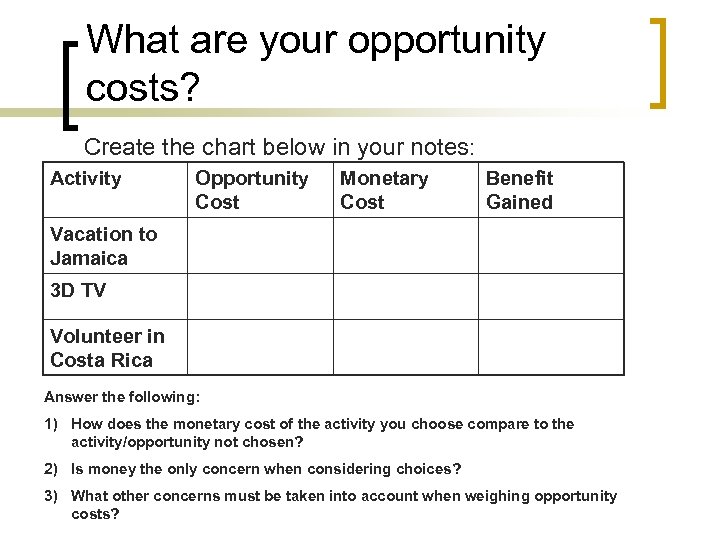 What are your opportunity costs?

Create the chart below in your notes:

| Activity | Opportunity Cost | Monetary Cost | Benefit Gained |
|---|---|---|---|
| Vacation to Jamaica | | | |
| 3D TV | | | |
| Volunteer in Costa Rica | | | |

Answer the following:

1) How does the monetary cost of the activity you choose compare to the activity/opportunity not chosen?

2) Is money the only concern when considering choices?

3) What other concerns must be taken into account when weighing opportunity costs?